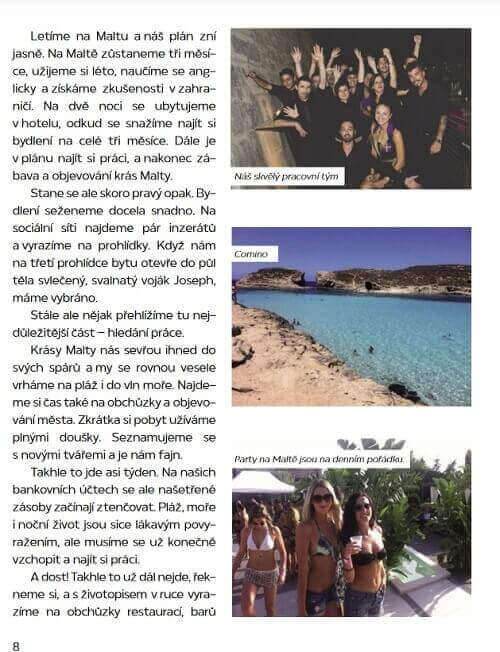 Letíme na Maltu a náš plán zní jasně. Na Maltě zůstaneme tři měsíce, užijeme si léto, naučíme se anglicky a získáme zkušenosti v zahraničí. Na dvě noci se ubytujeme v hotelu, odkud se snažíme najít si bydlení na celé tři měsíce. Dále je v plánu najít si práci, a nakonec zábava a objevování krás Malty.

Stane se ale skoro pravý opak. Bydlení seženeme docela snadno. Na sociální síti najdeme pár inzerátů a vyrazíme na prohlídky. Když nám na třetí prohlídce bytu otevře do půl těla svlečený, svalnatý voják Joseph, máme vybráno.

Stále ale nějak přehlížíme tu nejdůležitější část – hledání práce.

Krásy Malty nás sevřou ihned do svých spárů a my se rovnou vesele vrháme na pláž i do vln moře. Najdeme si čas také na obchůzky a objevování města. Zkrátka si pobyt užíváme plnými doušky. Seznamujeme se s novými tvářemi a je nám fajn.

Takhle to jde asi týden. Na našich bankovních účtech se ale našetřené zásoby začínají ztenčovat. Pláž, moře i noční život jsou sice lákavým povyražením, ale musíme se už konečně vzchopit a najít si práci.

A dost! Takhle to už dál nejde, řekneme si, a s životopisem v ruce vyrazíme na obchůzky restaurací, barů

Náš skvělý pracovní tým

Comino

Party na Maltě jsou na denním pořádku.

8